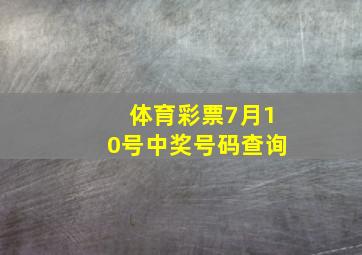 体育彩票7月10号中奖号码查询